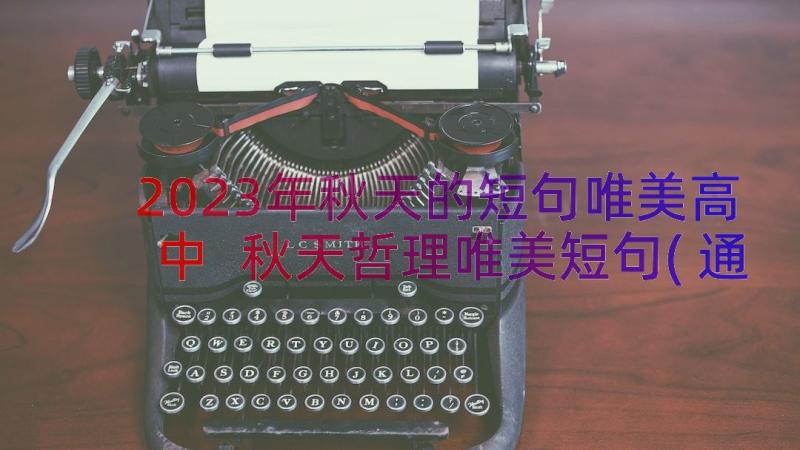 2023年秋天的短句唯美高中 秋天哲理唯美短句(通

L C SMITH

Q W E R T Y U I O P

A S D F G H J K L

Z X C V B N M